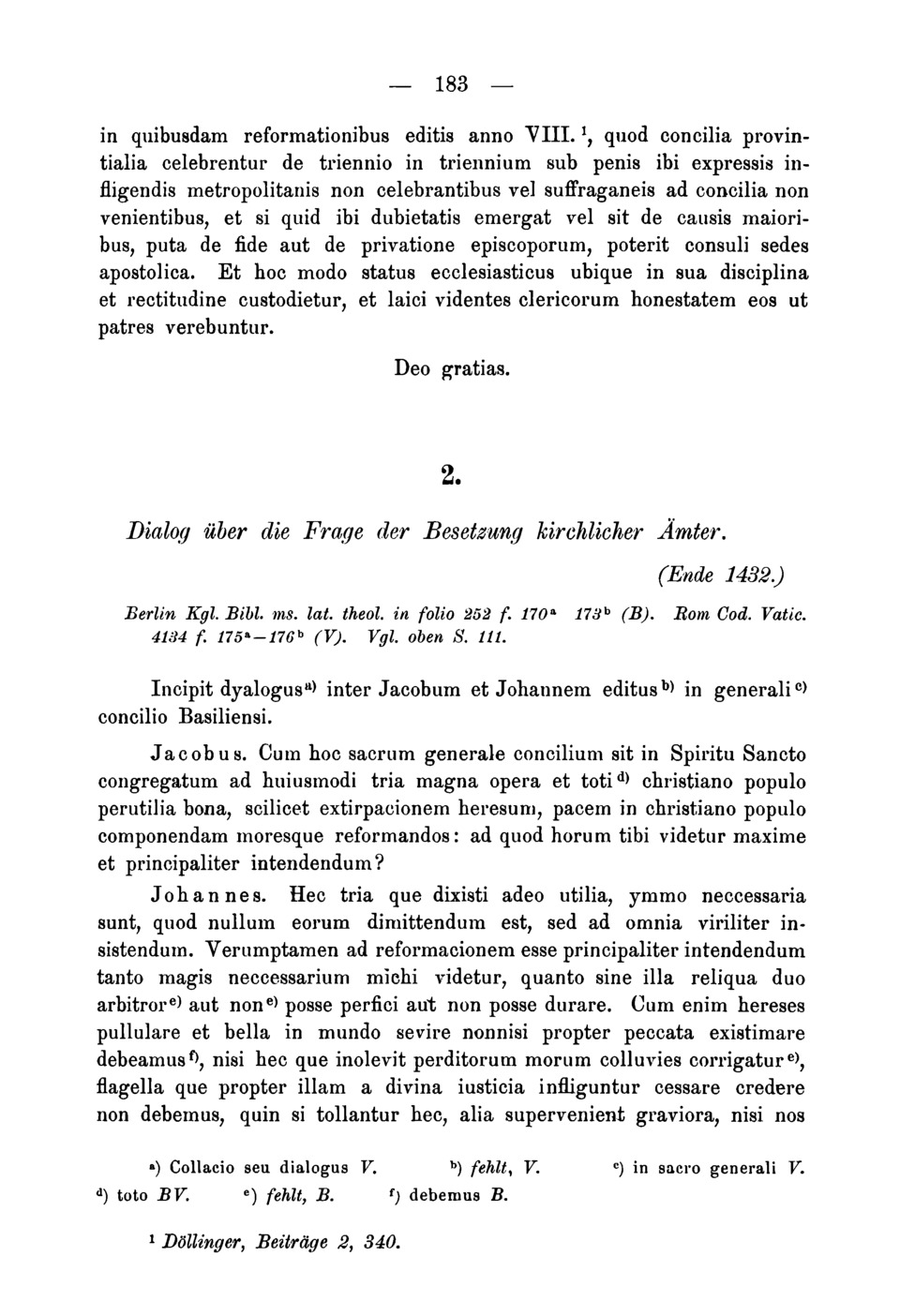 — 183 —

in quibusdam reformationibus editis anno VIII. $^1$, quod concilia provintialia celebrentur de triennio in triennium sub penis ibi expressis infligendis metropolitanis non celebrantibus vel suffraganeis ad concilia non venientibus, et si quid ibi dubietatis emergat vel sit de causis maioribus, puta de fide aut de privatione episcoporum, poterit consuli sedes apostolica. Et hoc modo status ecclesiasticus ubique in sua disciplina et rectitudine custodietur, et laici videntes clericorum honestatem eos ut patres verebuntur.

Deo gratias.

2.

Dialog über die Frage der Besetzung kirchlicher Ämter.

(Ende 1432.)

Berlin Kgl. Bibl. ms. lat. theol. in folio 252 f. 170$^a$ 173$^b$ (B). Rom Cod. Vatic. 4134 f. 175$^a$—176$^b$ (V). Vgl. oben S. 111.

Incipit dyalogus$^{a)}$ inter Jacobum et Johannem editus$^{b)}$ in generali$^{c)}$ concilio Basiliensi.

Jacobus. Cum hoc sacrum generale concilium sit in Spiritu Sancto congregatum ad huiusmodi tria magna opera et toti$^{d)}$ christiano populo perutilia bona, scilicet extirpacionem heresum, pacem in christiano populo componendam moresque reformandos: ad quod horum tibi videtur maxime et principaliter intendendum?

Johannes. Hec tria que dixisti adeo utilia, ymmo neccessaria sunt, quod nullum eorum dimittendum est, sed ad omnia viriliter insistendum. Verumptamen ad reformacionem esse principaliter intendendum tanto magis neccessarium michi videtur, quanto sine illa reliqua duo arbitror$^{e)}$ aut non$^{e)}$ posse perfici aut non posse durare. Cum enim hereses pullulare et bella in mundo sevire nonnisi propter peccata existimare debeamus$^{f)}$, nisi hec que inolevit perditorum morum colluvies corrigatur$^{e)}$, flagella que propter illam a divina iusticia infliguntur cessare credere non debemus, quin si tollantur hec, alia supervenient graviora, nisi nos

$^{a)}$ Collacio seu dialogus V. $^{b)}$ fehlt, V. $^{c)}$ in sacro generali V. $^{d)}$ toto BV. $^{e)}$ fehlt, B. $^{f)}$ debemus B.

$^1$ Döllinger, Beiträge 2, 340.